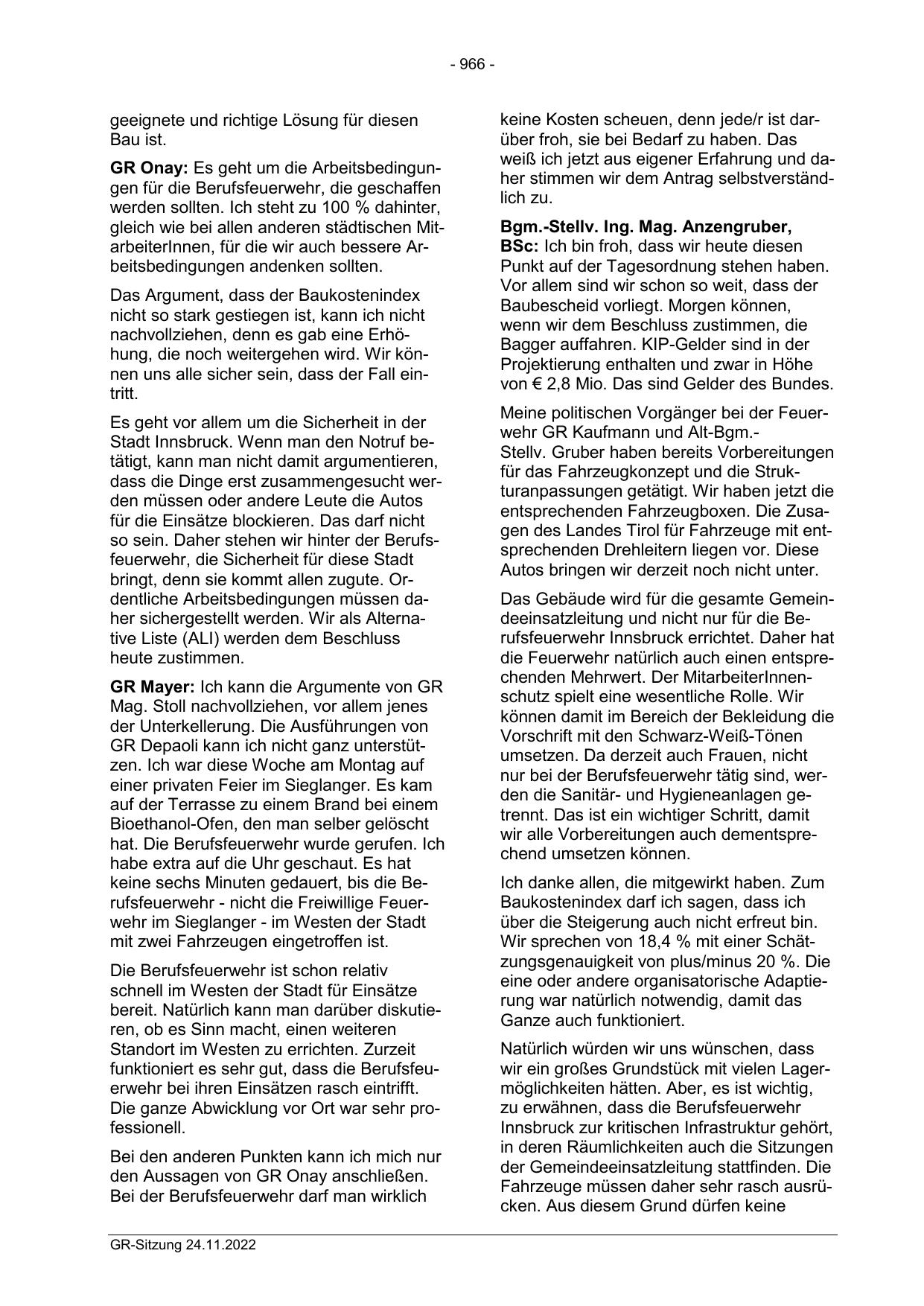 - 966 -

geeignete und richtige Lösung für diesen Bau ist.

GR Onay: Es geht um die Arbeitsbedingungen für die Berufsfeuerwehr, die geschaffen werden sollten. Ich steht zu 100 % dahinter, gleich wie bei allen anderen städtischen MitarbeiterInnen, für die wir auch bessere Arbeitsbedingungen andenken sollten.

Das Argument, dass der Baukostenindex nicht so stark gestiegen ist, kann ich nicht nachvollziehen, denn es gab eine Erhöhung, die noch weitergehen wird. Wir können uns alle sicher sein, dass der Fall eintritt.

Es geht vor allem um die Sicherheit in der Stadt Innsbruck. Wenn man den Notruf betätigt, kann man nicht damit argumentieren, dass die Dinge erst zusammengesucht werden müssen oder andere Leute die Autos für die Einsätze blockieren. Das darf nicht so sein. Daher stehen wir hinter der Berufsfeuerwehr, die Sicherheit für diese Stadt bringt, denn sie kommt allen zugute. Ordentliche Arbeitsbedingungen müssen daher sichergestellt werden. Wir als Alternative Liste (ALI) werden dem Beschluss heute zustimmen.

GR Mayer: Ich kann die Argumente von GR Mag. Stoll nachvollziehen, vor allem jenes der Unterkellerung. Die Ausführungen von GR Depaoli kann ich nicht ganz unterstützen. Ich war diese Woche am Montag auf einer privaten Feier im Sieglanger. Es kam auf der Terrasse zu einem Brand bei einem Bioethanol-Ofen, den man selber gelöscht hat. Die Berufsfeuerwehr wurde gerufen. Ich habe extra auf die Uhr geschaut. Es hat keine sechs Minuten gedauert, bis die Berufsfeuerwehr - nicht die Freiwillige Feuerwehr im Sieglanger - im Westen der Stadt mit zwei Fahrzeugen eingetroffen ist.

Die Berufsfeuerwehr ist schon relativ schnell im Westen der Stadt für Einsätze bereit. Natürlich kann man darüber diskutieren, ob es Sinn macht, einen weiteren Standort im Westen zu errichten. Zurzeit funktioniert es sehr gut, dass die Berufsfeuerwehr bei ihren Einsätzen rasch eintrifft. Die ganze Abwicklung vor Ort war sehr professionell.

Bei den anderen Punkten kann ich mich nur den Aussagen von GR Onay anschließen. Bei der Berufsfeuerwehr darf man wirklich keine Kosten scheuen, denn jede/r ist darüber froh, sie bei Bedarf zu haben. Das weiß ich jetzt aus eigener Erfahrung und daher stimmen wir dem Antrag selbstverständlich zu.

Bgm.-Stellv. Ing. Mag. Anzengruber, BSc: Ich bin froh, dass wir heute diesen Punkt auf der Tagesordnung stehen haben. Vor allem sind wir schon so weit, dass der Baubescheid vorliegt. Morgen können, wenn wir dem Beschluss zustimmen, die Bagger auffahren. KIP-Gelder sind in der Projektierung enthalten und zwar in Höhe von € 2,8 Mio. Das sind Gelder des Bundes.

Meine politischen Vorgänger bei der Feuerwehr GR Kaufmann und Alt-Bgm.-Stellv. Gruber haben bereits Vorbereitungen für das Fahrzeugkonzept und die Strukturanpassungen getätigt. Wir haben jetzt die entsprechenden Fahrzeugboxen. Die Zusagen des Landes Tirol für Fahrzeuge mit entsprechenden Drehleitern liegen vor. Diese Autos bringen wir derzeit noch nicht unter.

Das Gebäude wird für die gesamte Gemeindeeinsatzleitung und nicht nur für die Berufsfeuerwehr Innsbruck errichtet. Daher hat die Feuerwehr natürlich auch einen entsprechenden Mehrwert. Der MitarbeiterInnenschutz spielt eine wesentliche Rolle. Wir können damit im Bereich der Bekleidung die Vorschrift mit den Schwarz-Weiß-Tönen umsetzen. Da derzeit auch Frauen, nicht nur bei der Berufsfeuerwehr tätig sind, werden die Sanitär- und Hygieneanlagen getrennt. Das ist ein wichtiger Schritt, damit wir alle Vorbereitungen auch dementsprechend umsetzen können.

Ich danke allen, die mitgewirkt haben. Zum Baukostenindex darf ich sagen, dass ich über die Steigerung auch nicht erfreut bin. Wir sprechen von 18,4 % mit einer Schätzungsgenauigkeit von plus/minus 20 %. Die eine oder andere organisatorische Adaptierung war natürlich notwendig, damit das Ganze auch funktioniert.

Natürlich würden wir uns wünschen, dass wir ein großes Grundstück mit vielen Lagermöglichkeiten hätten. Aber, es ist wichtig, zu erwähnen, dass die Berufsfeuerwehr Innsbruck zur kritischen Infrastruktur gehört, in deren Räumlichkeiten auch die Sitzungen der Gemeindeeinsatzleitung stattfinden. Die Fahrzeuge müssen daher sehr rasch ausrücken. Aus diesem Grund dürfen keine

GR-Sitzung 24.11.2022